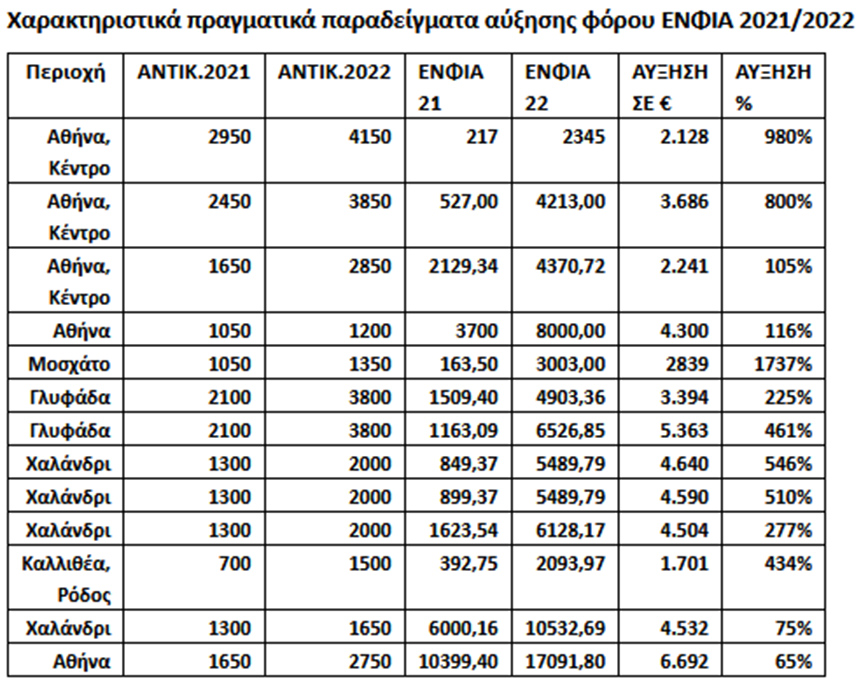 Χαρακτηριστικά πραγματικά παραδείγματα αύξησης φόρου ΕΝΦΙΑ 2021/2022

| Περιοχή | ΑΝΤΙΚ.2021 | ΑΝΤΙΚ.2022 | ΕΝΦΙΑ 21 | ΕΝΦΙΑ 22 | ΑΥΞΗΣΗ ΣΕ € | ΑΥΞΗΣΗ % |
|---|---|---|---|---|---|---|
| Αθήνα, Κέντρο | 2950 | 4150 | 217 | 2345 | 2.128 | 980% |
| Αθήνα, Κέντρο | 2450 | 3850 | 527,00 | 4213,00 | 3.686 | 800% |
| Αθήνα, Κέντρο | 1650 | 2850 | 2129,34 | 4370,72 | 2.241 | 105% |
| Αθήνα | 1050 | 1200 | 3700 | 8000,00 | 4.300 | 116% |
| Μοσχάτο | 1050 | 1350 | 163,50 | 3003,00 | 2839 | 1737% |
| Γλυφάδα | 2100 | 3800 | 1509,40 | 4903,36 | 3.394 | 225% |
| Γλυφάδα | 2100 | 3800 | 1163,09 | 6526,85 | 5.363 | 461% |
| Χαλάνδρι | 1300 | 2000 | 849,37 | 5489,79 | 4.640 | 546% |
| Χαλάνδρι | 1300 | 2000 | 899,37 | 5489,79 | 4.590 | 510% |
| Χαλάνδρι | 1300 | 2000 | 1623,54 | 6128,17 | 4.504 | 277% |
| Καλλιθέα, Ρόδος | 700 | 1500 | 392,75 | 2093,97 | 1.701 | 434% |
| Χαλάνδρι | 1300 | 1650 | 6000,16 | 10532,69 | 4.532 | 75% |
| Αθήνα | 1650 | 2750 | 10399,40 | 17091,80 | 6.692 | 65% |